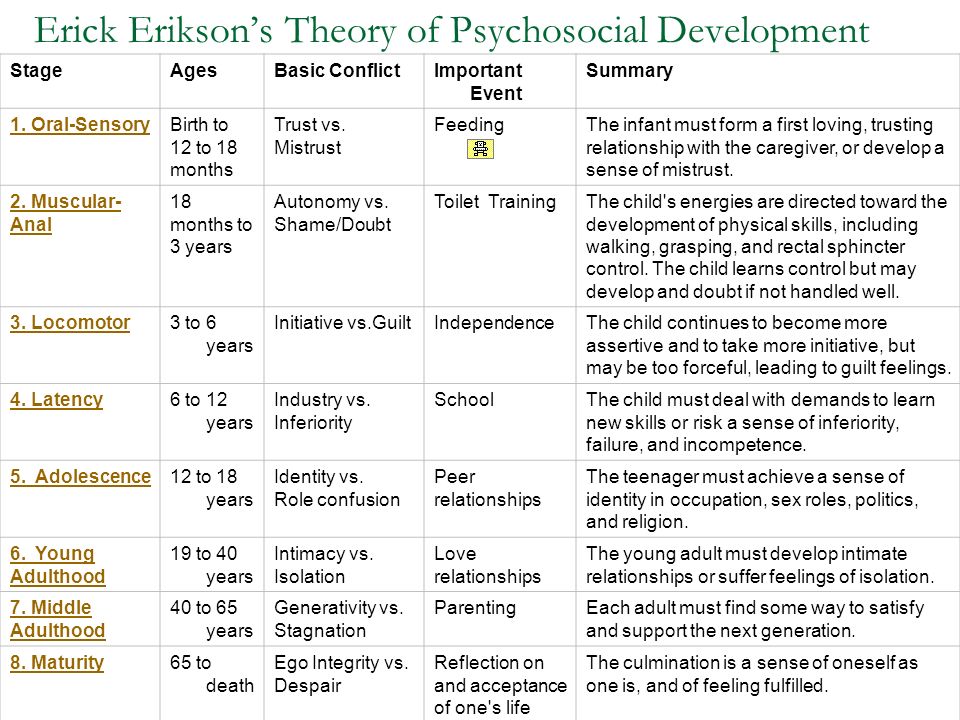 Erick Erikson's Theory of Psychosocial Development

| Stage | Ages | Basic Conflict | Important Event | Summary |
|---|---|---|---|---|
| 1. Oral-Sensory | Birth to 12 to 18 months | Trust vs. Mistrust | Feeding | The infant must form a first loving, trusting relationship with the caregiver, or develop a sense of mistrust. |
| 2. Muscular-Anal | 18 months to 3 years | Autonomy vs. Shame/Doubt | Toilet Training | The child's energies are directed toward the development of physical skills, including walking, grasping, and rectal sphincter control. The child learns control but may develop and doubt if not handled well. |
| 3. Locomotor | 3 to 6 years | Initiative vs.Guilt | Independence | The child continues to become more assertive and to take more initiative, but may be too forceful, leading to guilt feelings. |
| 4. Latency | 6 to 12 years | Industry vs. Inferiority | School | The child must deal with demands to learn new skills or risk a sense of inferiority, failure, and incompetence. |
| 5. Adolescence | 12 to 18 years | Identity vs. Role confusion | Peer relationships | The teenager must achieve a sense of identity in occupation, sex roles, politics, and religion. |
| 6. Young Adulthood | 19 to 40 years | Intimacy vs. Isolation | Love relationships | The young adult must develop intimate relationships or suffer feelings of isolation. |
| 7. Middle Adulthood | 40 to 65 years | Generativity vs. Stagnation | Parenting | Each adult must find some way to satisfy and support the next generation. |
| 8. Maturity | 65 to death | Ego Integrity vs. Despair | Reflection on and acceptance of one's life | The culmination is a sense of oneself as one is, and of feeling fulfilled. |